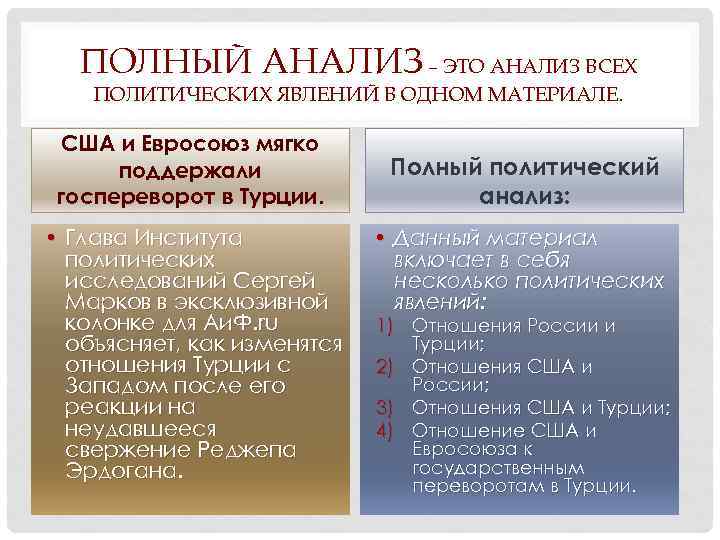 ПОЛНЫЙ АНАЛИЗ – ЭТО АНАЛИЗ ВСЕХ ПОЛИТИЧЕСКИХ ЯВЛЕНИЙ В ОДНОМ МАТЕРИАЛЕ.

США и Евросоюз мягко поддержали госпереворот в Турции.

• Глава Института политических исследований Сергей Марков в эксклюзивной колонке для АиФ.ru объясняет, как изменятся отношения Турции с Западом после его реакции на неудавшееся свержение Реджепа Эрдогана.

Полный политический анализ:

• Данный материал включает в себя несколько политических явлений:
1) Отношения России и Турции;
2) Отношения США и России;
3) Отношения США и Турции;
4) Отношение США и Евросоюза к государственным переворотам в Турции.